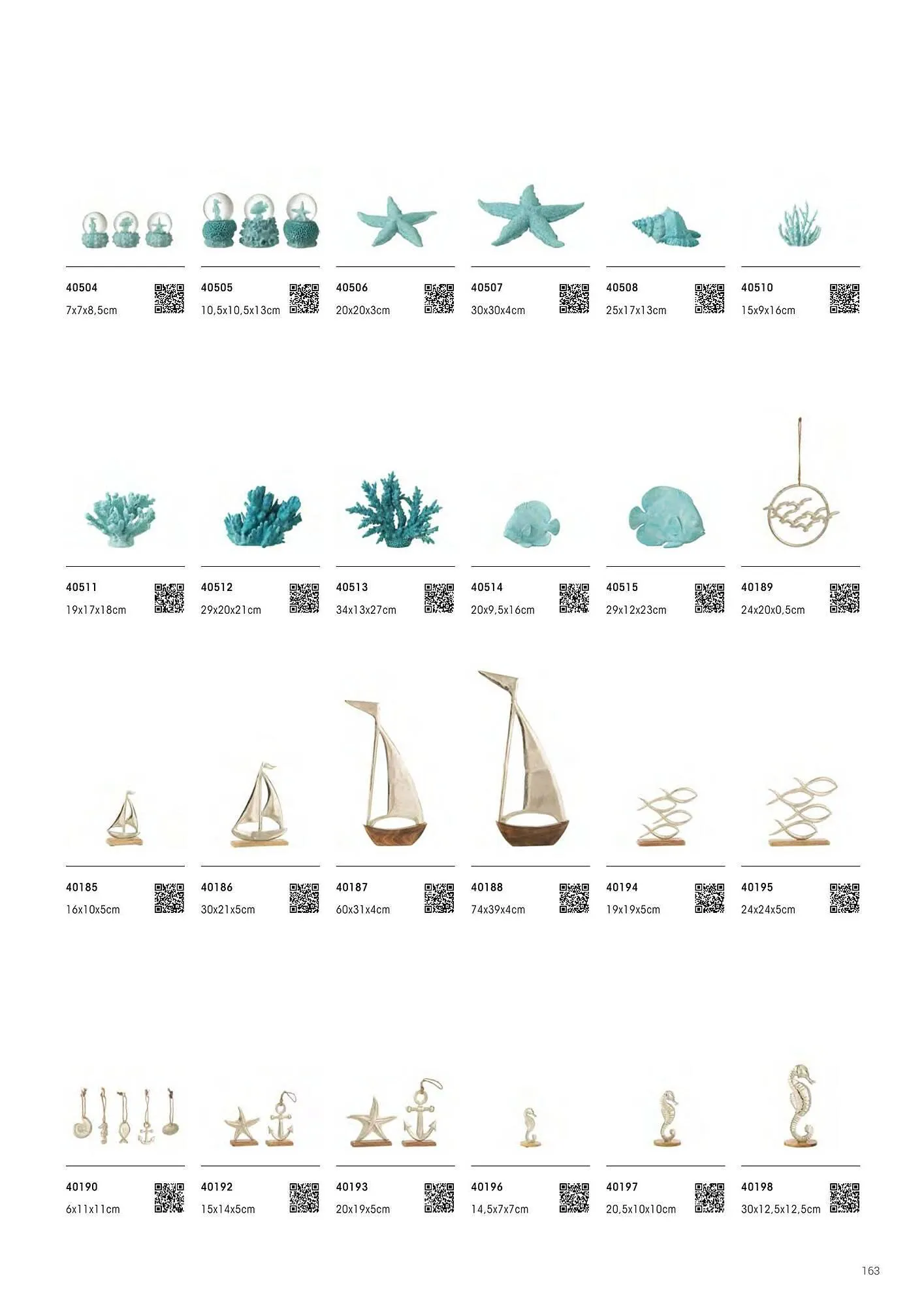 40504
7x7x8,5cm

40505
10,5x10,5x13cm

40506
20x20x3cm

40507
30x30x4cm

40508
25x17x13cm

40510
15x9x16cm

40511
19x17x18cm

40512
29x20x21cm

40513
34x13x27cm

40514
20x9,5x16cm

40515
29x12x23cm

40189
24x20x0,5cm

40185
16x10x5cm

40186
30x21x5cm

40187
60x31x4cm

40188
74x39x4cm

40194
19x19x5cm

40195
24x24x5cm

40190
6x11x11cm

40192
15x14x5cm

40193
20x19x5cm

40196
14,5x7x7cm

40197
20,5x10x10cm

40198
30x12,5x12,5cm

163